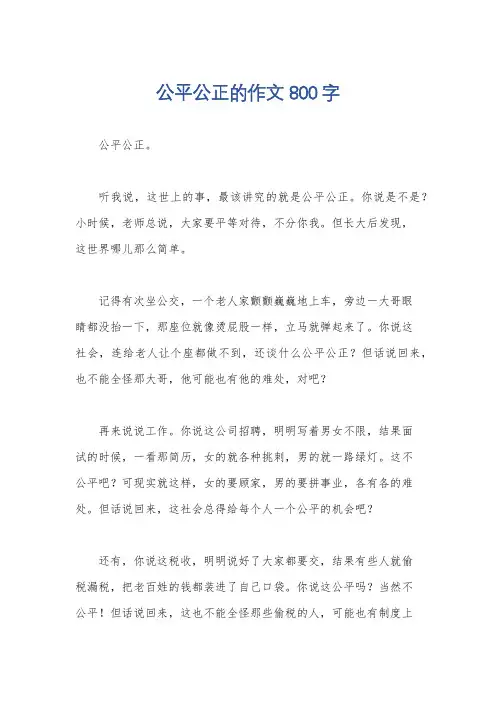 公平公正的作文 800 字

公平公正。

听我说，这世上的事，最该讲究的就是公平公正。你说是不是？小时候，老师总说，大家要平等对待，不分你我。但长大后发现，这世界哪儿那么简单。

记得有次坐公交，一个老人家颤颤巍巍地上车，旁边一大哥眼睛都没抬一下，那座位就像烫屁股一样，立马就弹起来了。你说这社会，连给老人让个座都做不到，还谈什么公平公正？但话说回来，也不能全怪那大哥，他可能也有他的难处，对吧？

再来说说工作。你说这公司招聘，明明写着男女不限，结果面试的时候，一看那简历，女的就各种挑刺，男的就一路绿灯。这不公平吧？可现实就这样，女的要顾家，男的要拼事业，各有各的难处。但话说回来，这社会总得给每个人一个公平的机会吧？

还有，你说这税收，明明说好了大家都要交，结果有些人就偷税漏税，把老百姓的钱都装进了自己口袋。你说这公平吗？当然不公平！但话说回来，这也不能全怪那些偷税的人，可能也有制度上